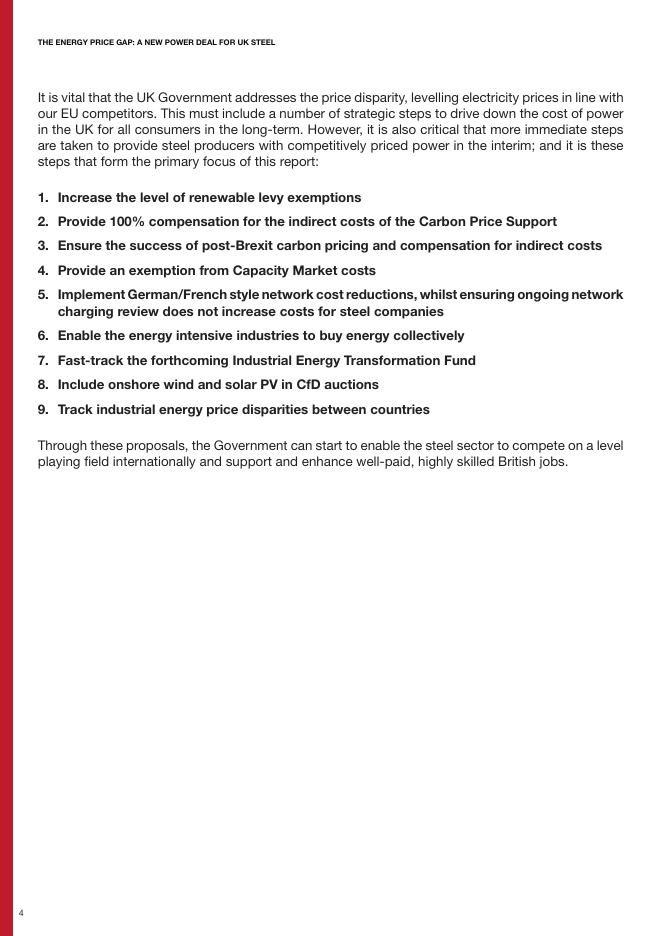 THE ENERGY PRICE GAP: A NEW POWER DEAL FOR UK STEEL

It is vital that the UK Government addresses the price disparity, levelling electricity prices in line with our EU competitors. This must include a number of strategic steps to drive down the cost of power in the UK for all consumers in the long-term. However, it is also critical that more immediate steps are taken to provide steel producers with competitively priced power in the interim; and it is these steps that form the primary focus of this report:

1. Increase the level of renewable levy exemptions
2. Provide 100% compensation for the indirect costs of the Carbon Price Support
3. Ensure the success of post-Brexit carbon pricing and compensation for indirect costs
4. Provide an exemption from Capacity Market costs
5. Implement German/French style network cost reductions, whilst ensuring ongoing network charging review does not increase costs for steel companies
6. Enable the energy intensive industries to buy energy collectively
7. Fast-track the forthcoming Industrial Energy Transformation Fund
8. Include onshore wind and solar PV in CfD auctions
9. Track industrial energy price disparities between countries

Through these proposals, the Government can start to enable the steel sector to compete on a level playing field internationally and support and enhance well-paid, highly skilled British jobs.

4